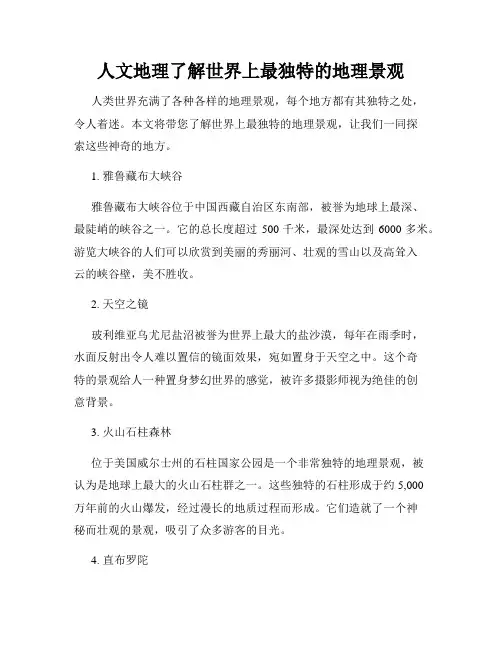 人文地理了解世界上最独特的地理景观

人类世界充满了各种各样的地理景观，每个地方都有其独特之处，令人着迷。本文将带您了解世界上最独特的地理景观，让我们一同探索这些神奇的地方。

1. 雅鲁藏布大峡谷

雅鲁藏布大峡谷位于中国西藏自治区东南部，被誉为地球上最深、最陡峭的峡谷之一。它的总长度超过 500 千米，最深处达到 6000 多米。游览大峡谷的人们可以欣赏到美丽的秀丽河、壮观的雪山以及高耸入云的峡谷壁，美不胜收。

2. 天空之镜

玻利维亚乌尤尼盐沼被誉为世界上最大的盐沙漠，每年在雨季时，水面反射出令人难以置信的镜面效果，宛如置身于天空之中。这个奇特的景观给人一种置身梦幻世界的感觉，被许多摄影师视为绝佳的创意背景。

3. 火山石柱森林

位于美国威尔士州的石柱国家公园是一个非常独特的地理景观，被认为是地球上最大的火山石柱群之一。这些独特的石柱形成于约 5,000 万年前的火山爆发，经过漫长的地质过程而形成。它们造就了一个神秘而壮观的景观，吸引了众多游客的目光。

4. 直布罗陀